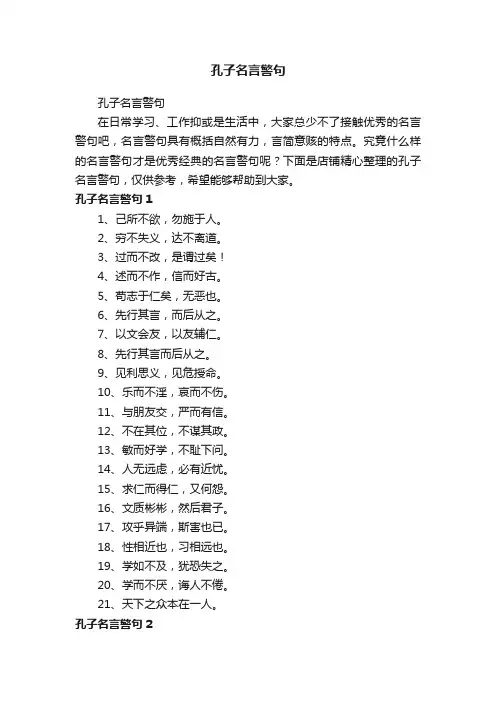 孔子名言警句

孔子名言警句

在日常学习、工作抑或是生活中，大家总少不了接触优秀的名言警句吧，名言警句具有概括自然有力，言简意赅的特点。究竟什么样的名言警句才是优秀经典的名言警句呢？下面是店铺精心整理的孔子名言警句，仅供参考，希望能够帮助到大家。

孔子名言警句 1

1、己所不欲，勿施于人。

2、穷不失义，达不离道。

3、过而不改，是谓过矣！

4、述而不作，信而好古。

5、苟志于仁矣，无恶也。

6、先行其言，而后从之。

7、以文会友，以友辅仁。

8、先行其言而后从之。

9、见利思义，见危授命。

10、乐而不淫，哀而不伤。

11、与朋友交，严而有信。

12、不在其位，不谋其政。

13、敏而好学，不耻下问。

14、人无远虑，必有近忧。

15、求仁而得仁，又何怨。

16、文质彬彬，然后君子。

17、攻乎异端，斯害也已。

18、性相近也，习相远也。

19、学如不及，犹恐失之。

20、学而不厌，诲人不倦。

21、天下之众本在一人。

孔子名言警句 2